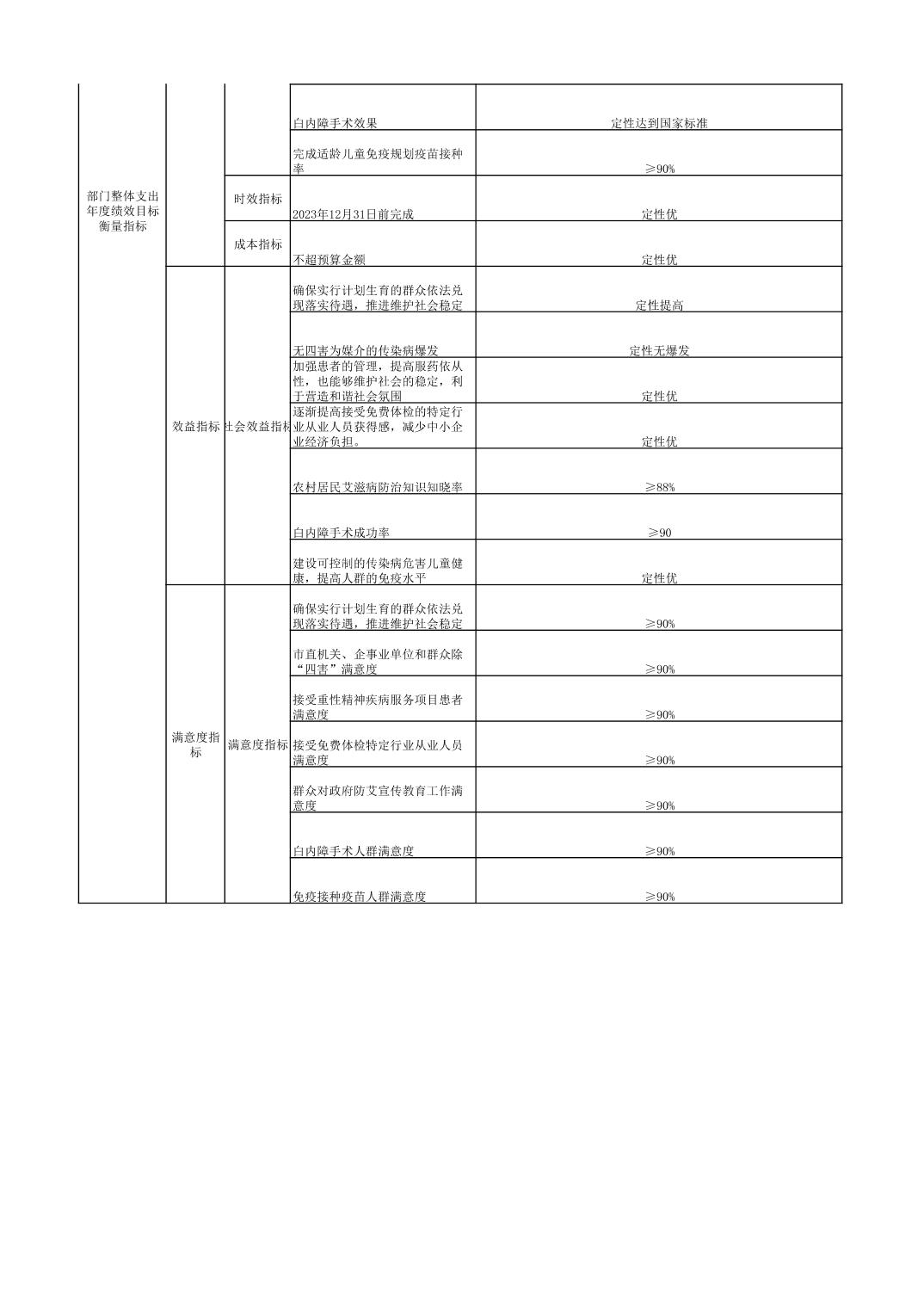 | 部门整体支出年度绩效目标衡量指标 | | | 白内障手术效果 | 定性达到国家标准 |
|---|---|---|---|---|
| | | | 完成适龄儿童免疫规划疫苗接种率 | ≥90% |
| | | 时效指标 | 2023年12月31日前完成 | 定性优 |
| | | 成本指标 | 不超预算金额 | 定性优 |
| | 效益指标 | 社会效益指标 | 确保实行计划生育的群众依法兑现落实待遇，推进维护社会稳定 | 定性提高 |
| | | | 无四害为媒介的传染病爆发 | 定性无爆发 |
| | | | 加强患者的管理，提高服药依从性，也能够维护社会的稳定，利于营造和谐社会氛围 | 定性优 |
| | | | 逐渐提高接受免费体检的特定行业从业人员获得感，减少中小企业经济负担。 | 定性优 |
| | | | 农村居民艾滋病防治知识知晓率 | ≥88% |
| | | | 白内障手术成功率 | ≥90 |
| | | | 建设可控制的传染病危害儿童健康，提高人群的免疫水平 | 定性优 |
| | 满意度指标 | 满意度指标 | 确保实行计划生育的群众依法兑现落实待遇，推进维护社会稳定 | ≥90% |
| | | | 市直机关、企事业单位和群众除“四害”满意度 | ≥90% |
| | | | 接受重性精神疾病服务项目患者满意度 | ≥90% |
| | | | 接受免费体检特定行业从业人员满意度 | ≥90% |
| | | | 群众对政府防艾宣传教育工作满意度 | ≥90% |
| | | | 白内障手术人群满意度 | ≥90% |
| | | | 免疫接种疫苗人群满意度 | ≥90% |